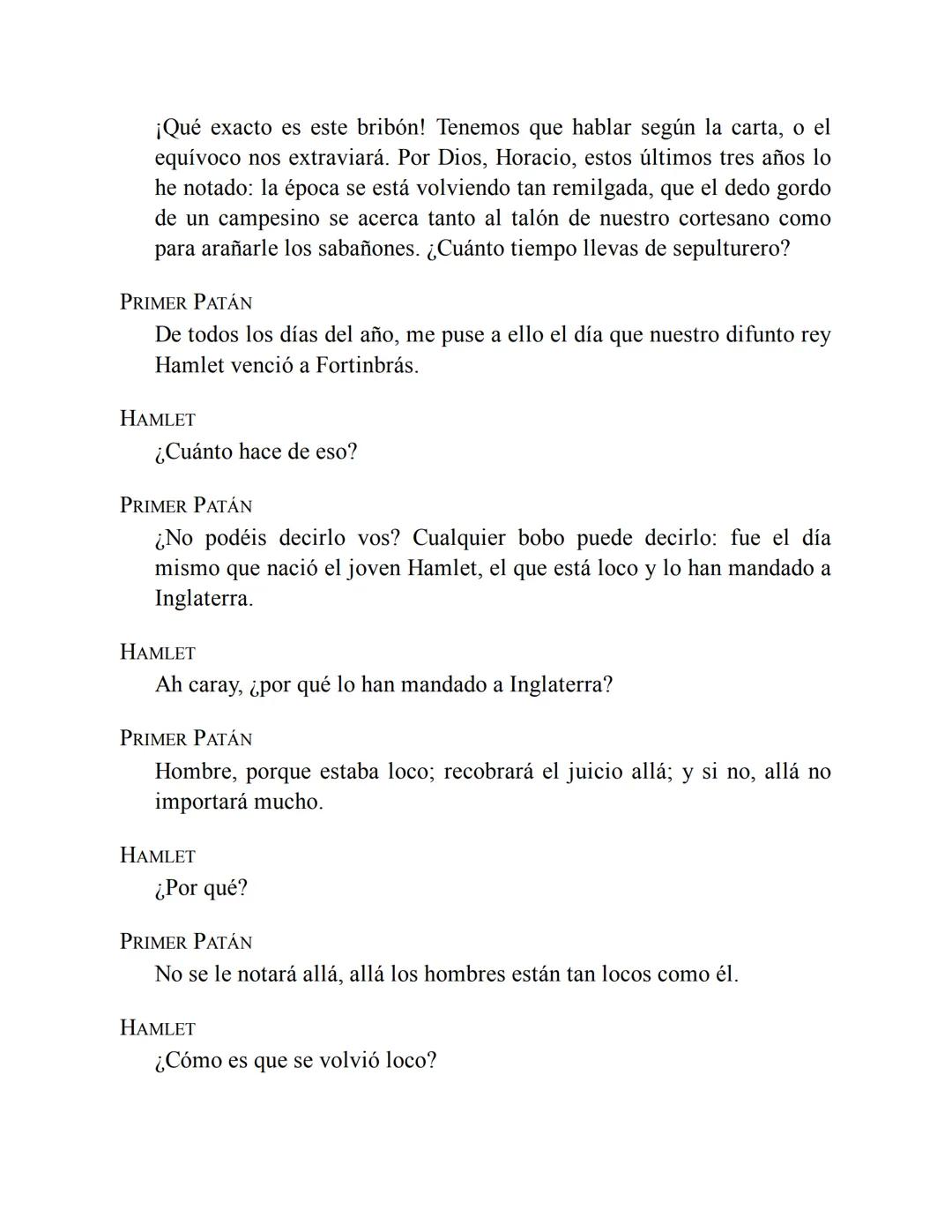 ¡Qué exacto es este bribón! Tenemos que hablar según la carta, o el equívoco nos extraviará. Por Dios, Horacio, estos últimos tres años lo he notado: la época se está volviendo tan remilgada, que el dedo gordo de un campesino se acerca tanto al talón de nuestro cortesano como para arañarle los sabañones. ¿Cuánto tiempo llevas de sepulturero?

PRIMER PATÁN
De todos los días del año, me puse a ello el día que nuestro difunto rey Hamlet venció a Fortinbrás.

HAMLET
¿Cuánto hace de eso?

PRIMER PATÁN
¿No podéis decirlo vos? Cualquier bobo puede decirlo: fue el día mismo que nació el joven Hamlet, el que está loco y lo han mandado a Inglaterra.

HAMLET
Ah caray, ¿por qué lo han mandado a Inglaterra?

PRIMER PATÁN
Hombre, porque estaba loco; recobrará el juicio allá; y si no, allá no importará mucho.

HAMLET
¿Por qué?

PRIMER PATÁN
No se le notará allá, allá los hombres están tan locos como él.

HAMLET
¿Cómo es que se volvió loco?